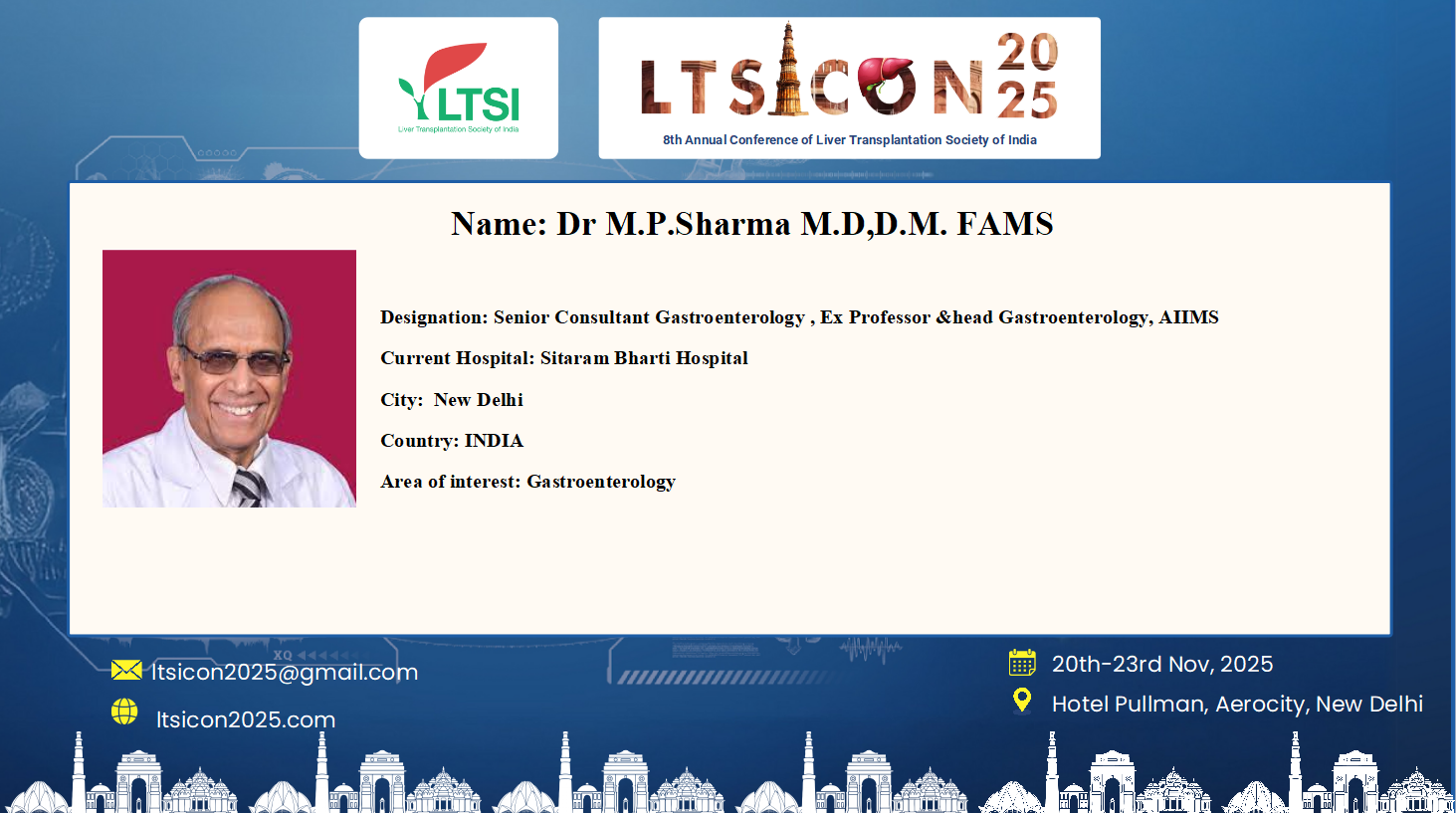 LTSI
Liver Transplantation Society of India

LTSICON 2025
8th Annual Conference of Liver Transplantation Society of India

Name: Dr M.P.Sharma M.D,D.M. FAMS

Designation: Senior Consultant Gastroenterology , Ex Professor &head Gastroenterology, AIIMS

Current Hospital: Sitaram Bharti Hospital

City: New Delhi

Country: INDIA

Area of interest: Gastroenterology

ltsicon2025@gmail.com

ltsicon2025.com

20th-23rd Nov, 2025

Hotel Pullman, Aerocity, New Delhi